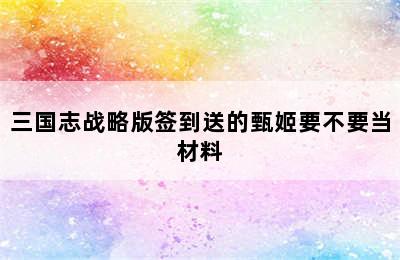 三国志战略版签到送的甄姬要不要当材料